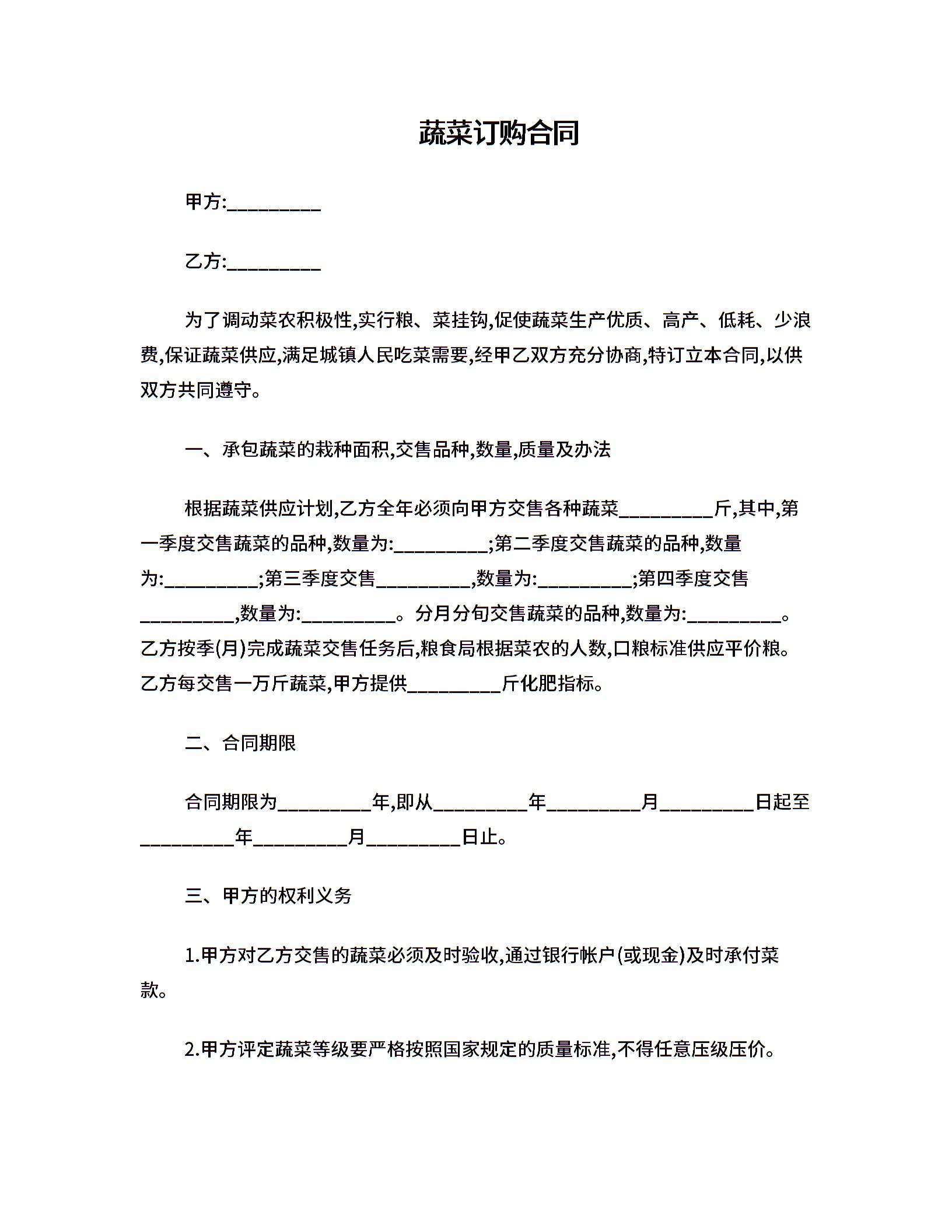 蔬菜订购合同

甲方:_________

乙方:_________

为了调动菜农积极性,实行粮、菜挂钩,促使蔬菜生产优质、高产、低耗、少浪费,保证蔬菜供应,满足城镇人民吃菜需要,经甲乙双方充分协商,特订立本合同,以供双方共同遵守。

一、承包蔬菜的栽种面积,交售品种,数量,质量及办法

根据蔬菜供应计划,乙方全年必须向甲方交售各种蔬菜_________斤,其中,第一季度交售蔬菜的品种,数量为:_________;第二季度交售蔬菜的品种,数量为:_________;第三季度交售_________,数量为:_________;第四季度交售_________,数量为:_________。分月分旬交售蔬菜的品种,数量为:_________。乙方按季(月)完成蔬菜交售任务后,粮食局根据菜农的人数,口粮标准供应平价粮。乙方每交售一万斤蔬菜,甲方提供_________斤化肥指标。

二、合同期限

合同期限为_________年,即从_________年_________月_________日起至_________年_________月_________日止。

三、甲方的权利义务

1.甲方对乙方交售的蔬菜必须及时验收,通过银行帐户(或现金)及时承付菜款。

2.甲方评定蔬菜等级要严格按照国家规定的质量标准,不得任意压级压价。